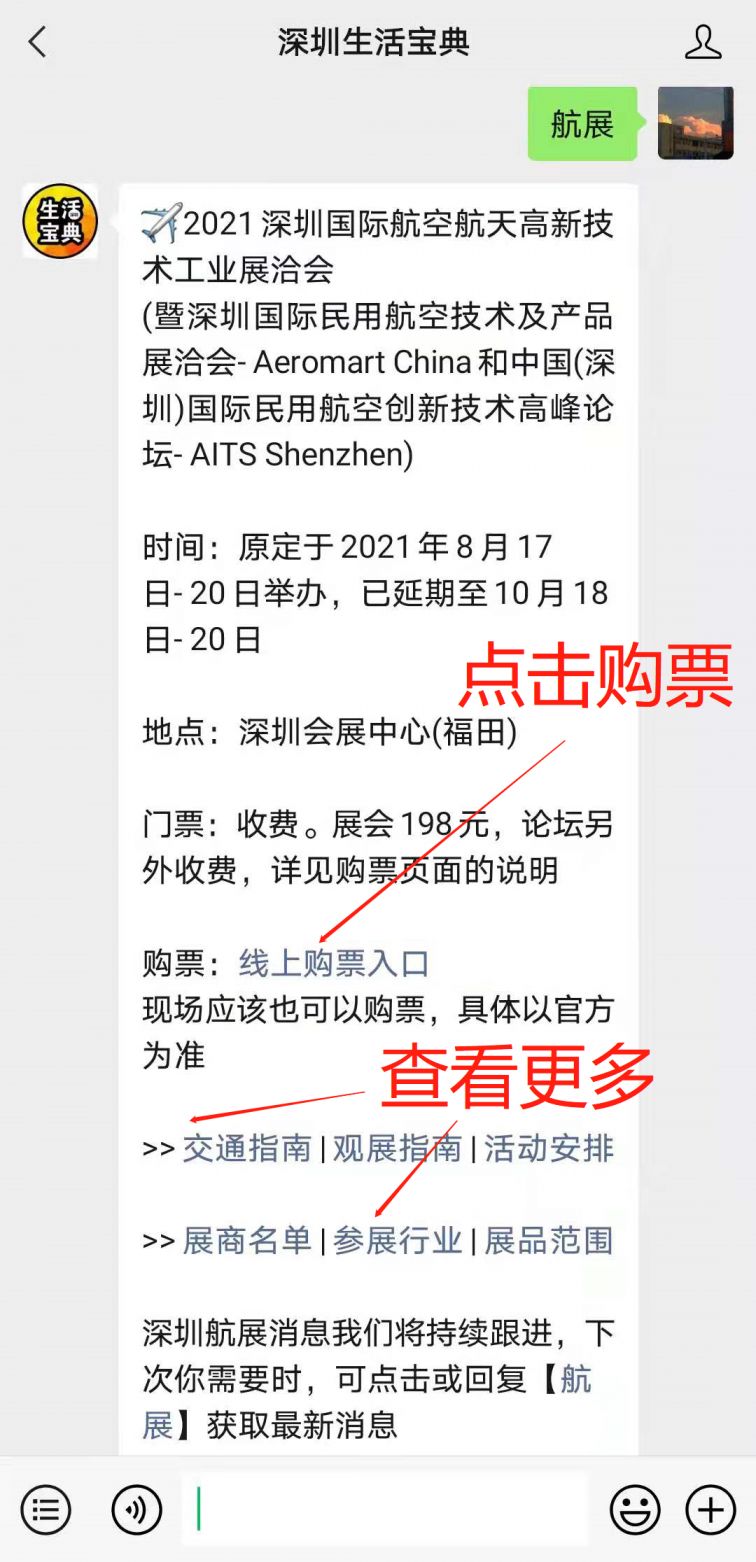 深圳生活宝典

航展

生活宝典

2021 深圳国际航空航天高新技术工业展洽会
(暨深圳国际民用航空技术及产品展洽会- Aeromart China 和中国(深圳)国际民用航空创新技术高峰论坛- AITS Shenzhen)

时间：原定于 2021 年 8 月 17 日- 20 日举办，已延期至 10 月 18 日- 20 日

点击购票

地点：深圳会展中心(福田)

门票：收费。展会 198 元，论坛另外收费，详见购票页面的说明

购票：线上购票入口
现场应该也可以购票，具体以官方为准

查看更多

>> 交通指南 | 观展指南 | 活动安排

>> 展商名单 | 参展行业 | 展品范围

深圳航展消息我们将持续跟进，下次你需要时，可点击或回复【航展】获取最新消息